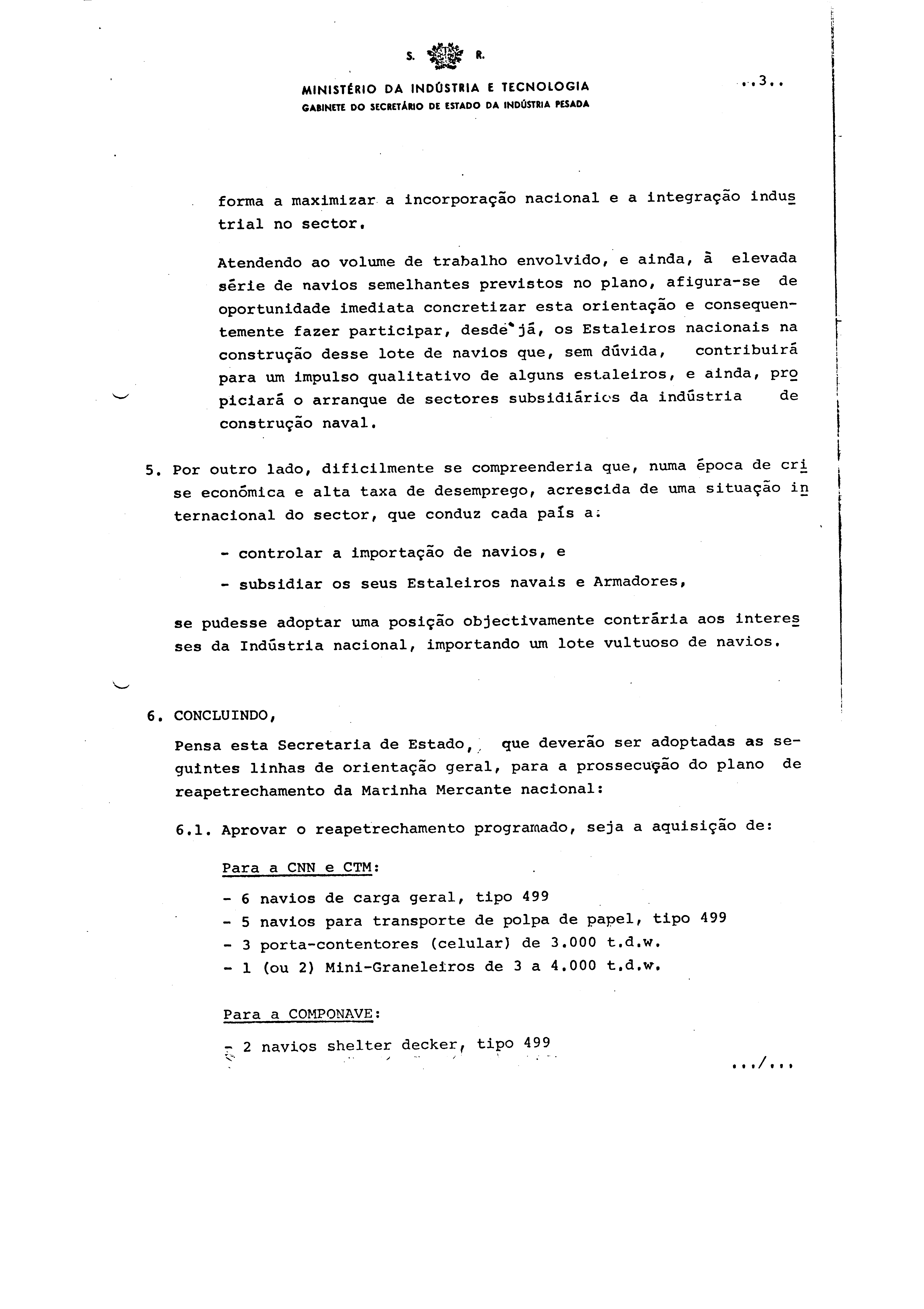 S. R.

MINISTÉRIO DA INDÚSTRIA E TECNOLOGIA
GABINETE DO SECRETÁRIO DE ESTADO DA INDÚSTRIA PESADA

..3..

forma a maximizar a incorporação nacional e a integração industrial no sector.

Atendendo ao volume de trabalho envolvido, e ainda, à elevada série de navios semelhantes previstos no plano, afigura-se de oportunidade imediata concretizar esta orientação e consequentemente fazer participar, desde já, os Estaleiros nacionais na construção desse lote de navios que, sem dúvida, contribuirá para um impulso qualitativo de alguns estaleiros, e ainda, propiciará o arranque de sectores subsidiários da indústria de construção naval.

5. Por outro lado, dificilmente se compreenderia que, numa época de crise económica e alta taxa de desemprego, acrescida de uma situação internacional do sector, que conduz cada país a:

- controlar a importação de navios, e
- subsidiar os seus Estaleiros navais e Armadores,

se pudesse adoptar uma posição objectivamente contrária aos interesses da Indústria nacional, importando um lote vultuoso de navios.

6. CONCLUINDO,

Pensa esta Secretaria de Estado, que deverão ser adoptadas as seguintes linhas de orientação geral, para a prossecução do plano de reapetrechamento da Marinha Mercante nacional:

6.1. Aprovar o reapetrechamento programado, seja a aquisição de:

Para a CNN e CTM:

- 6 navios de carga geral, tipo 499
- 5 navios para transporte de polpa de papel, tipo 499
- 3 porta-contentores (celular) de 3.000 t.d.w.
- 1 (ou 2) Mini-Graneleiros de 3 a 4.000 t.d.w.

Para a COMPONAVE:

- 2 navios shelter decker, tipo 499

.../...